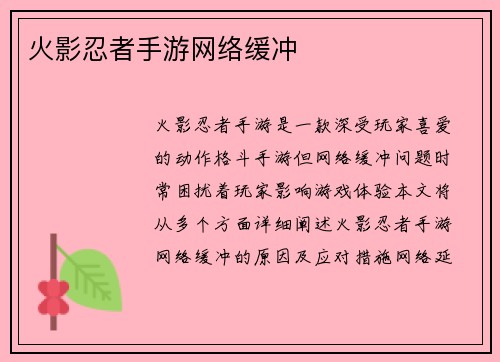 火影忍者手游网络缓冲

火影忍者手游是一款深受玩家喜爱的动作格斗手游但网络缓冲问题时常困扰着玩家影响游戏体验本文将从多个方面详细阐述火影忍者手游网络缓冲的原因及应对措施网络延